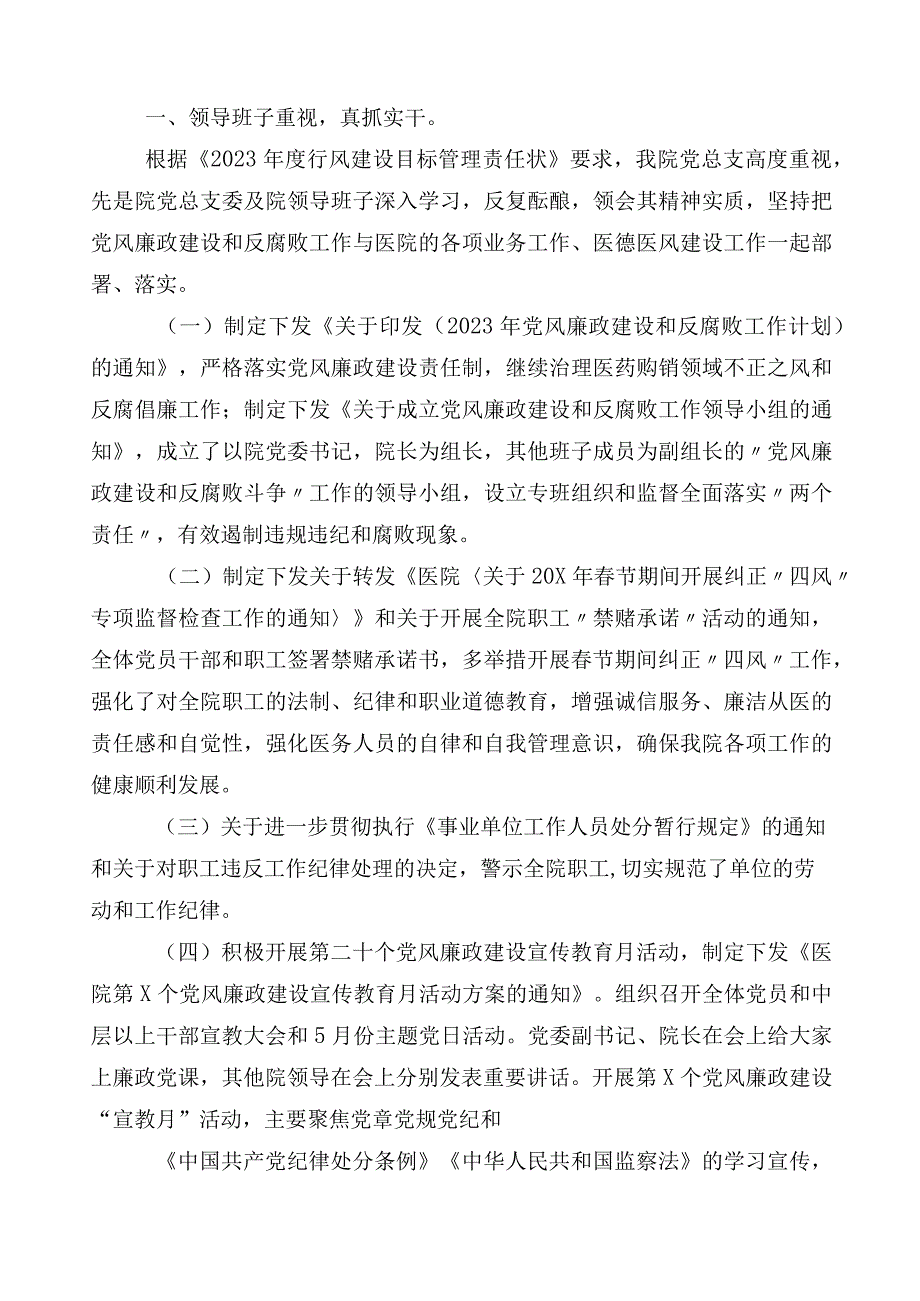 一、领导班子重视，真抓实干。

根据《2023年度行风建设目标管理责任状》要求，我院党总支高度重视，先是院党总支委及院领导班子深入学习，反复酝酿，领会其精神实质，坚持把党风廉政建设和反腐败工作与医院的各项业务工作、医德医风建设工作一起部署、落实。

（一）制定下发《关于印发（2023年党风廉政建设和反腐败工作计划）的通知》，严格落实党风廉政建设责任制，继续治理医药购销领域不正之风和反腐倡廉工作；制定下发《关于成立党风廉政建设和反腐败工作领导小组的通知》，成立了以院党委书记，院长为组长，其他班子成员为副组长的〃党风廉政建设和反腐败斗争〃工作的领导小组，设立专班组织和监督全面落实〃两个责任〃，有效遏制违规违纪和腐败现象。

（二）制定下发关于转发《医院〈关于20X年春节期间开展纠正〃四风〃专项监督检查工作的通知〉》和关于开展全院职工〃禁赌承诺〃活动的通知，全体党员干部和职工签署禁赌承诺书，多举措开展春节期间纠正〃四风〃工作，强化了对全院职工的法制、纪律和职业道德教育，增强诚信服务、廉洁从医的责任感和自觉性，强化医务人员的自律和自我管理意识，确保我院各项工作的健康顺利发展。

（三）关于进一步贯彻执行《事业单位工作人员处分暂行规定》的通知和关于对职工违反工作纪律处理的决定，警示全院职工，切实规范了单位的劳动和工作纪律。

（四）积极开展第二十个党风廉政建设宣传教育月活动，制定下发《医院第X个党风廉政建设宣传教育月活动方案的通知》。组织召开全体党员和中层以上干部宣教大会和5月份主题党日活动。党委副书记、院长在会上给大家上廉政党课，其他院领导在会上分别发表重要讲话。开展第X个党风廉政建设“宣教月”活动，主要聚焦党章党规党纪和

《中国共产党纪律处分条例》《中华人民共和国监察法》的学习宣传，